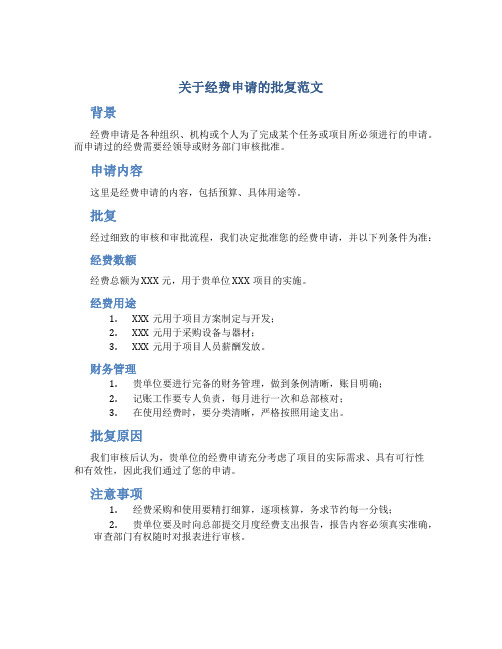 关于经费申请的批复范文

背景

经费申请是各种组织、机构或个人为了完成某个任务或项目所必须进行的申请。而申请过的经费需要经领导或财务部门审核批准。

申请内容

这里是经费申请的内容，包括预算、具体用途等。

批复

经过细致的审核和审批流程，我们决定批准您的经费申请，并以下列条件为准：

经费数额

经费总额为XXX元，用于贵单位XXX项目的实施。

经费用途

1. XXX 元用于项目方案制定与开发；
2. XXX 元用于采购设备与器材；
3. XXX 元用于项目人员薪酬发放。

财务管理

1. 贵单位要进行完备的财务管理，做到条例清晰，账目明确；
2. 记账工作要专人负责，每月进行一次和总部核对；
3. 在使用经费时，要分类清晰，严格按照用途支出。

批复原因

我们审核后认为，贵单位的经费申请充分考虑了项目的实际需求、具有可行性和有效性，因此我们通过了您的申请。

注意事项

1. 经费采购和使用要精打细算，逐项核算，务求节约每一分钱；
2. 贵单位要及时向总部提交月度经费支出报告，报告内容必须真实准确，审查部门有权随时对报表进行审核。